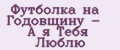 Футболка на Годовщину – А я Тебя Люблю